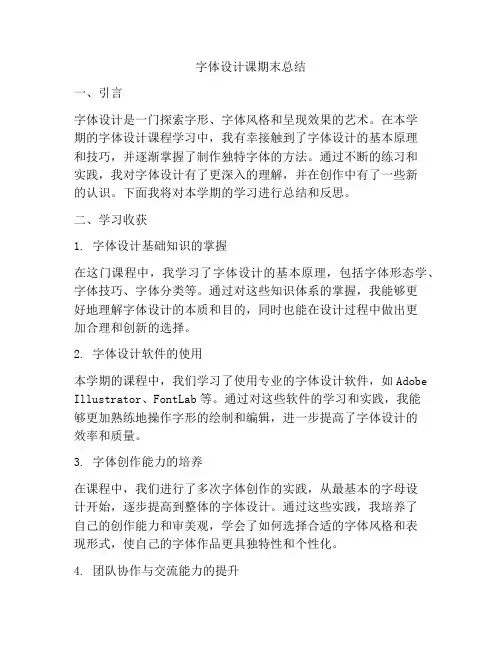 字体设计课期末总结

一、引言

字体设计是一门探索字形、字体风格和呈现效果的艺术。在本学期的字体设计课程学习中，我有幸接触到了字体设计的基本原理和技巧，并逐渐掌握了制作独特字体的方法。通过不断的练习和实践，我对字体设计有了更深入的理解，并在创作中有了一些新的认识。下面我将对本学期的学习进行总结和反思。

二、学习收获

1. 字体设计基础知识的掌握

在这门课程中，我学习了字体设计的基本原理，包括字体形态学、字体技巧、字体分类等。通过对这些知识体系的掌握，我能够更好地理解字体设计的本质和目的，同时也能在设计过程中做出更加合理和创新的选择。

2. 字体设计软件的使用

本学期的课程中，我们学习了使用专业的字体设计软件，如 Adobe Illustrator、FontLab 等。通过对这些软件的学习和实践，我能够更加熟练地操作字形的绘制和编辑，进一步提高了字体设计的效率和质量。

3. 字体创作能力的培养

在课程中，我们进行了多次字体创作的实践，从最基本的字母设计开始，逐步提高到整体的字体设计。通过这些实践，我培养了自己的创作能力和审美观，学会了如何选择合适的字体风格和表现形式，使自己的字体作品更具独特性和个性化。

4. 团队协作与交流能力的提升